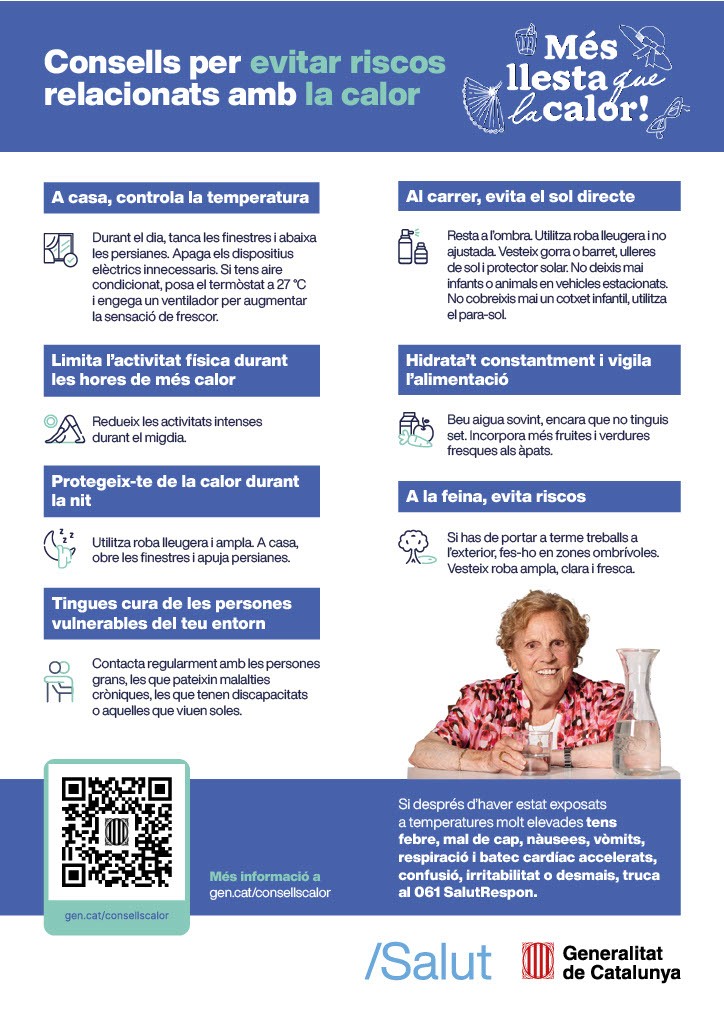 Consells per evitar riscos relacionats amb la calor

Més llesta que la calor!

A casa, controla la temperatura

Durant el dia, tanca les finestres i abaixa les persianes. Apaga els dispositius elèctrics innecessaris. Si tens aire condicionat, posa el termòstat a 27 °C i engega un ventilador per augmentar la sensació de frescor.

Limita l'activitat física durant les hores de més calor

Redueix les activitats intenses durant el migdia.

Protegeix-te de la calor durant la nit

Utilitza roba lleugera i ampla. A casa, obre les finestres i apuja persianes.

Tingues cura de les persones vulnerables del teu entorn

Contacta regularment amb les persones grans, les que pateixin malalties cròniques, les que tenen discapacitats o aquelles que viuen soles.

Al carrer, evita el sol directe

Resta a l'ombra. Utilitza roba lleugera i no ajustada. Vesteix gorra o barret, ulleres de sol i protector solar. No deixis mai infants o animals en vehicles estacionats. No cobreixis mai un cotxet infantil, utilitza el para-sol.

Hidrata't constantment i vigila l'alimentació

Beu aigua sovint, encara que no tinguis set. Incorpora més fruites i verdures fresques als àpats.

A la feina, evita riscos

Si has de portar a terme treballs a l'exterior, fes-ho en zones ombrívoles. Vesteix roba ampla, clara i fresca.

gen.cat/consellscalor

Més informació a gen.cat/consellscalor

Si després d'haver estat exposats a temperatures molt elevades tens febre, mal de cap, nàusees, vòmits, respiració i batec cardíac accelerats, confusió, irritabilitat o desmais, truca al 061 SalutRespon.

/Salut

Generalitat de Catalunya